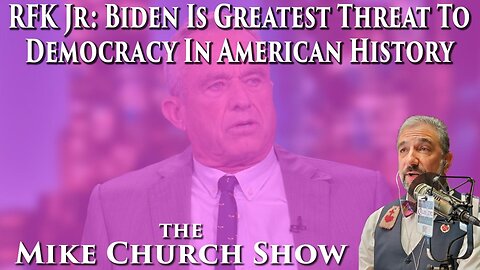 RFK Jr: Biden Is Greatest Threat To Democracy In American History

THE
MIKE CHURCH SHOW